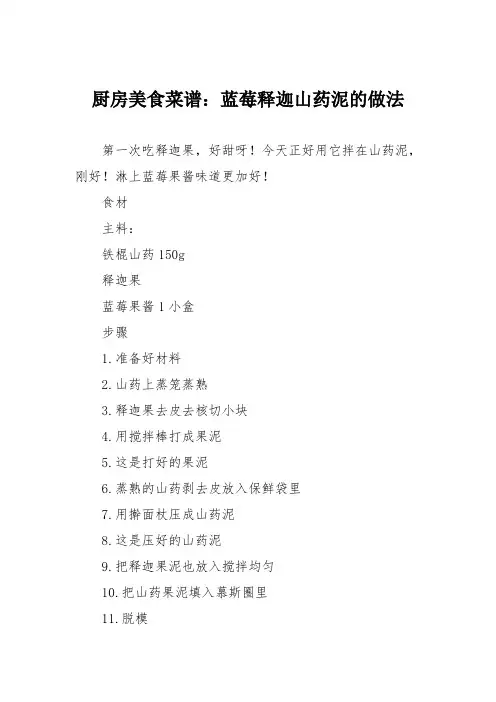 厨房美食菜谱：蓝莓释迦山药泥的做法

第一次吃释迦果，好甜呀！今天正好用它拌在山药泥，刚好！淋上蓝莓果酱味道更加好！

食材

主料：

铁棍山药 150g

释迦果

蓝莓果酱 1 小盒

步骤

1. 准备好材料

2. 山药上蒸笼蒸熟

3. 释迦果去皮去核切小块

4. 用搅拌棒打成果泥

5. 这是打好的果泥

6. 蒸熟的山药剥去皮放入保鲜袋里

7. 用擀面杖压成山药泥

8. 这是压好的山药泥

9. 把释迦果泥也放入搅拌均匀

10. 把山药果泥填入慕斯圈里

11. 脱模